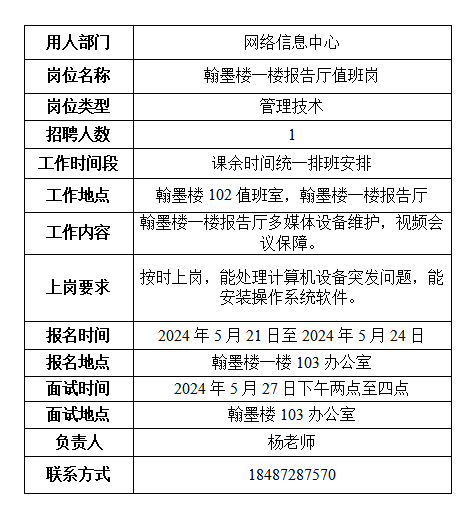 | 用人部门 | 网络信息中心 |
|---|---|
| 岗位名称 | 翰墨楼一楼报告厅值班岗 |
| 岗位类型 | 管理技术 |
| 招聘人数 | 1 |
| 工作时间段 | 课余时间统一排班安排 |
| 工作地点 | 翰墨楼 102 值班室，翰墨楼一楼报告厅 |
| 工作内容 | 翰墨楼一楼报告厅多媒体设备维护，视频会议保障。 |
| 上岗要求 | 按时上岗，能处理计算机设备突发问题，能安装操作系统软件。 |
| 报名时间 | 2024 年 5 月 21 日至 2024 年 5 月 24 日 |
| 报名地点 | 翰墨楼一楼 103 办公室 |
| 面试时间 | 2024 年 5 月 27 日下午两点至四点 |
| 面试地点 | 翰墨楼 103 办公室 |
| 负责人 | 杨老师 |
| 联系方式 | 18487287570 |